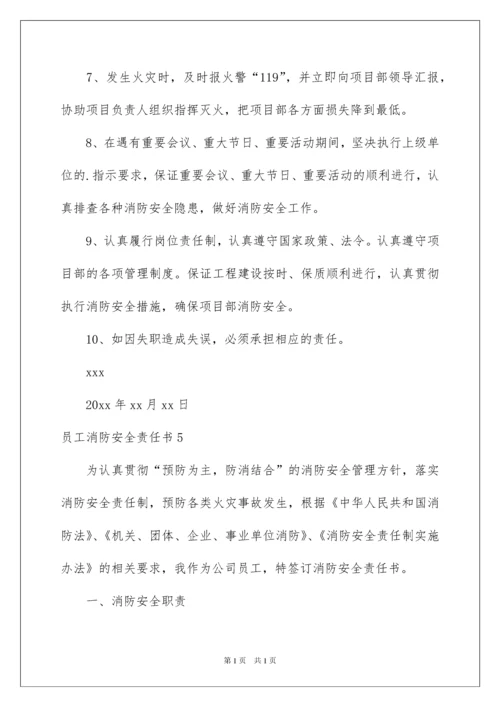 7、发生火灾时，及时报火警“119”，并立即向项目部领导汇报，协助项目负责人组织指挥灭火，把项目部各方面损失降到最低。

8、在遇有重要会议、重大节日、重要活动期间，坚决执行上级单位的.指示要求，保证重要会议、重大节日、重要活动的顺利进行，认真排查各种消防安全隐患，做好消防安全工作。

9、认真履行岗位责任制，认真遵守国家政策、法令。认真遵守项目部的各项管理制度。保证工程建设按时、保质顺利进行，认真贯彻执行消防安全措施，确保项目部消防安全。

10、如因失职造成失误，必须承担相应的责任。

xxx

20xx 年 xx 月 xx 日

员工消防安全责任书 5

为认真贯彻“预防为主，防消结合”的消防安全管理方针，落实消防安全责任制，预防各类火灾事故发生，根据《中华人民共和国消防法》、《机关、团体、企业、事业单位消防》、《消防安全责任制实施办法》的相关要求，我作为公司员工，特签订消防安全责任书。

一、消防安全职责

第 1 页　共 1 页